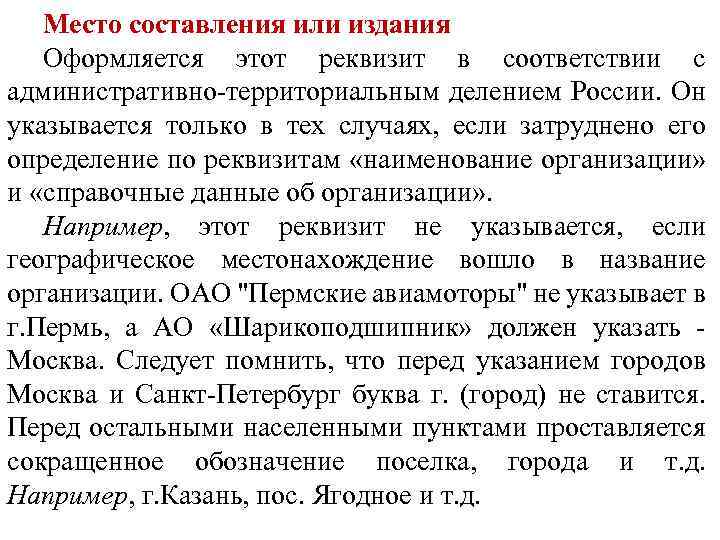 Место составления или издания

Оформляется этот реквизит в соответствии с административно-территориальным делением России. Он указывается только в тех случаях, если затруднено его определение по реквизитам «наименование организации» и «справочные данные об организации».

Например, этот реквизит не указывается, если географическое местонахождение вошло в название организации. ОАО "Пермские авиамоторы" не указывает в г.Пермь, а АО «Шарикоподшипник» должен указать - Москва. Следует помнить, что перед указанием городов Москва и Санкт-Петербург буква г. (город) не ставится. Перед остальными населенными пунктами проставляется сокращенное обозначение поселка, города и т.д. Например, г.Казань, пос. Ягодное и т.д.